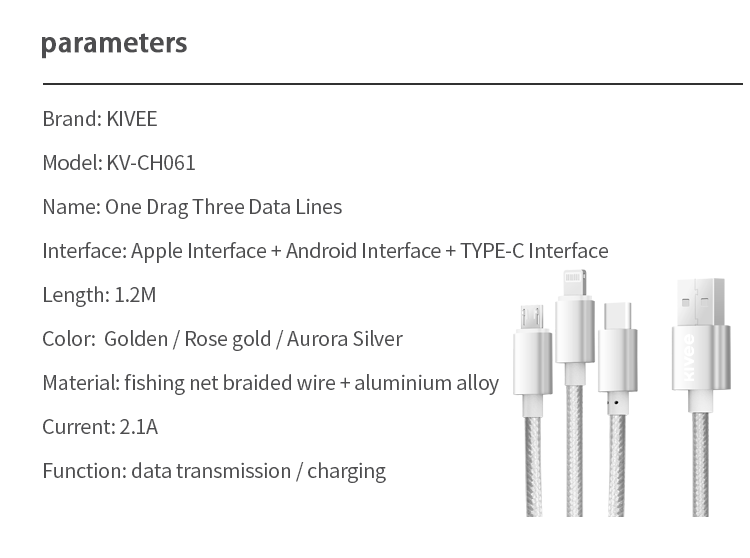 parameters

Brand: KIVEE

Model: KV-CH061

Name: One Drag Three Data Lines

Interface: Apple Interface + Android Interface + TYPE-C Interface

Length: 1.2M

Color:  Golden / Rose gold / Aurora Silver

Material: fishing net braided wire + aluminium alloy

Current: 2.1A

Function: data transmission / charging

KIVEE